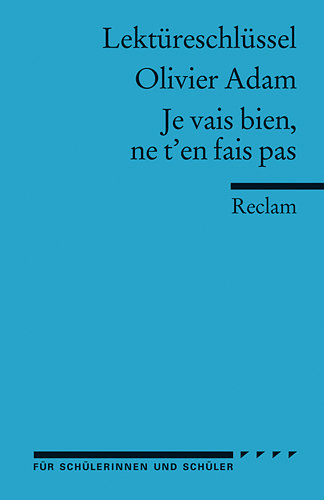 Lektüreschlüssel
Olivier Adam
Je vais bien, ne t'en fais pas

Reclam

FÜR SCHÜLERINNEN UND SCHÜLER